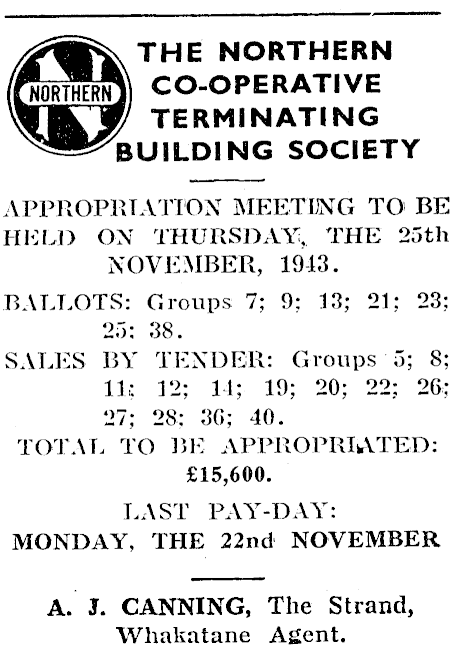 NORTHERN

THE NORTHERN CO-OPERATIVE TERMINATING BUILDING SOCIETY

APPROPRIATION MEETING TO BE HELD ON THURSDAY, THE 25th NOVEMBER, 1943.

BALLOTS: Groups 7; 9; 13; 21; 23; 25; 38.

SALES BY TENDER: Groups 5; 8; 11; 12; 14; 19; 20; 22; 26; 27; 28; 36; 40.

TOTAL TO BE APPROPRIATED: £15,600.

LAST PAY-DAY: MONDAY, THE 22nd NOVEMBER

A. J. CANNING, The Strand, Whakatane Agent.